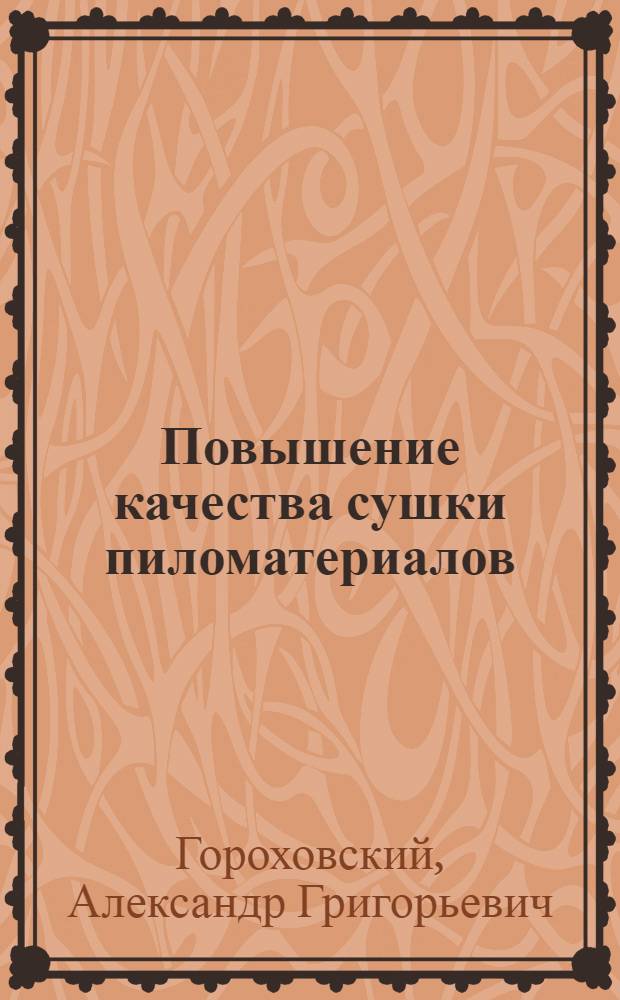 Повышение качества сушки пиломатериалов

Гороховский, Александр Григорьевич